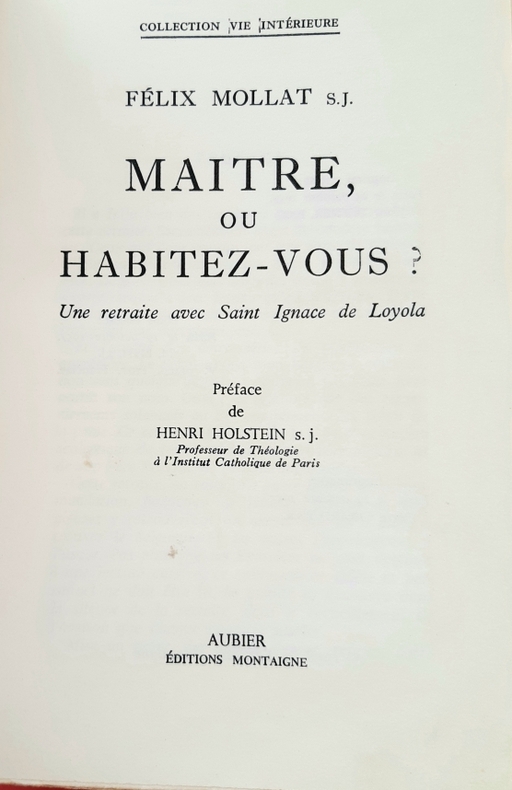 COLLECTION VIE INTÉRIEURE

FÉLIX MOLLAT S.J.

MAITRE, OU HABITEZ-VOUS ?

Une retraite avec Saint Ignace de Loyola

Préface de HENRI HOLSTEIN s. j.
Professeur de Théologie à l'Institut Catholique de Paris

AUBIER
ÉDITIONS MONTAIGNE